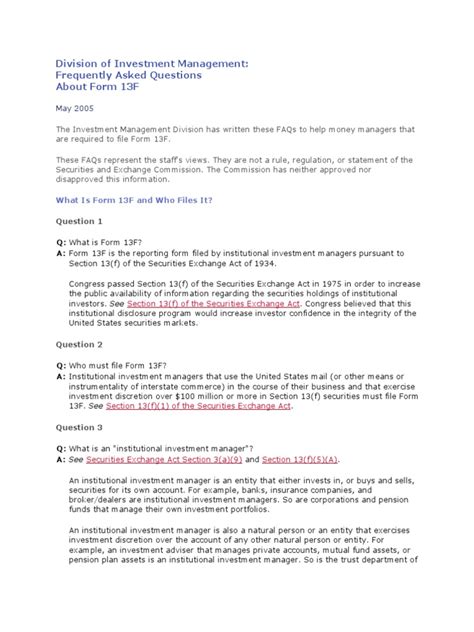 Division of Investment Management:
Frequently Asked Questions
About Form 13F

May 2005

The Investment Management Division has written these FAQs to help money managers that are required to file Form 13F.

These FAQs represent the staff's views. They are not a rule, regulation, or statement of the Securities and Exchange Commission. The Commission has neither approved nor disapproved this information.

What Is Form 13F and Who Files It?

Question 1

Q: What is Form 13F?
A: Form 13F is the reporting form filed by institutional investment managers pursuant to Section 13(f) of the Securities Exchange Act of 1934.

Congress passed Section 13(f) of the Securities Exchange Act in 1975 in order to increase the public availability of information regarding the securities holdings of institutional investors. See Section 13(f) of the Securities Exchange Act. Congress believed that this institutional disclosure program would increase investor confidence in the integrity of the United States securities markets.

Question 2

Q: Who must file Form 13F?
A: Institutional investment managers that use the United States mail (or other means or instrumentality of interstate commerce) in the course of their business and that exercise investment discretion over $100 million or more in Section 13(f) securities must file Form 13F. See Section 13(f)(1) of the Securities Exchange Act.

Question 3

Q: What is an "institutional investment manager"?
A: See Securities Exchange Act Section 3(a)(9) and Section 13(f)(5)(A).

An institutional investment manager is an entity that either invests in, or buys and sells, securities for its own account. For example, banks, insurance companies, and broker/dealers are institutional investment managers. So are corporations and pension funds that manage their own investment portfolios.

An institutional investment manager is also a natural person or an entity that exercises investment discretion over the account of any other natural person or entity. For example, an investment adviser that manages private accounts, mutual fund assets, or pension plan assets is an institutional investment manager. So is the trust department of